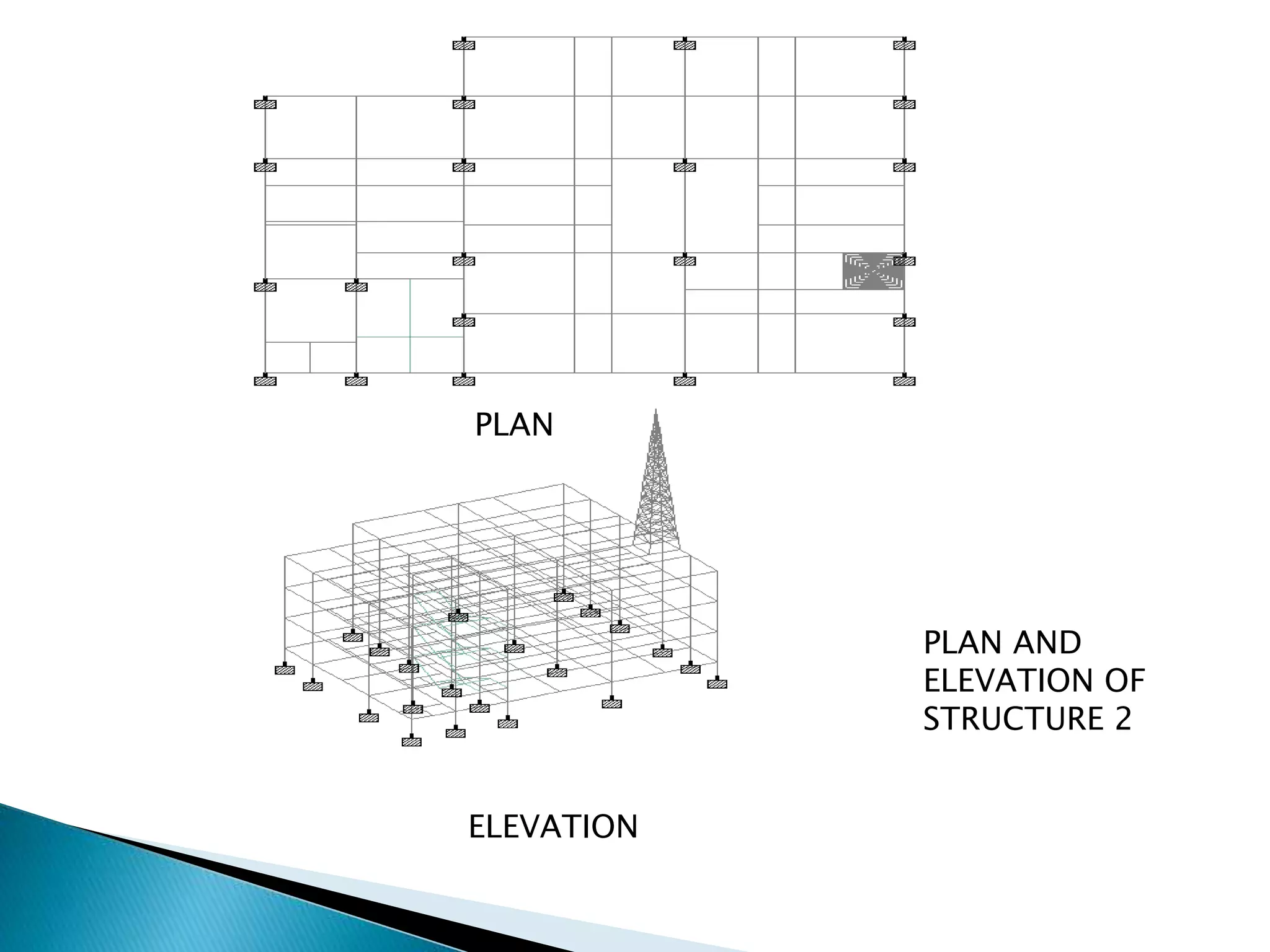 PLAN

PLAN AND ELEVATION OF STRUCTURE 2

ELEVATION